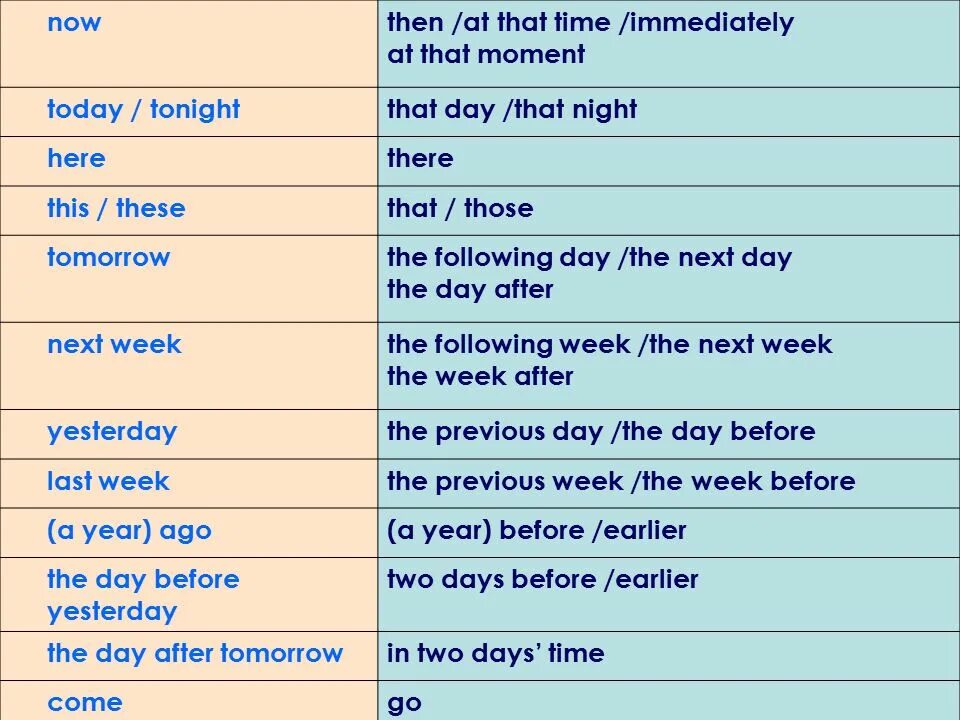 | | |
|---|---|
| now | then /at that time /immediately at that moment |
| today / tonight | that day /that night |
| here | there |
| this / these | that / those |
| tomorrow | the following day /the next day the day after |
| next week | the following week /the next week the week after |
| yesterday | the previous day /the day before |
| last week | the previous week /the week before |
| (a year) ago | (a year) before /earlier |
| the day before yesterday | two days before /earlier |
| the day after tomorrow | in two days' time |
| come | go |